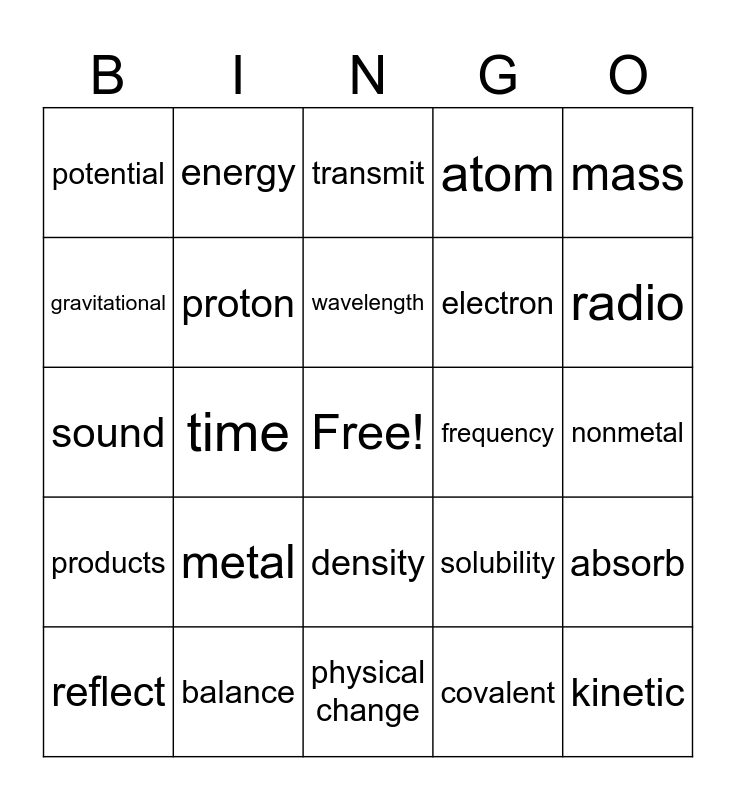 | B | I | N | G | O |
|---|---|---|---|---|
| potential | energy | transmit | atom | mass |
| gravitational | proton | wavelength | electron | radio |
| sound | time | Free! | frequency | nonmetal |
| products | metal | density | solubility | absorb |
| reflect | balance | physical change | covalent | kinetic |